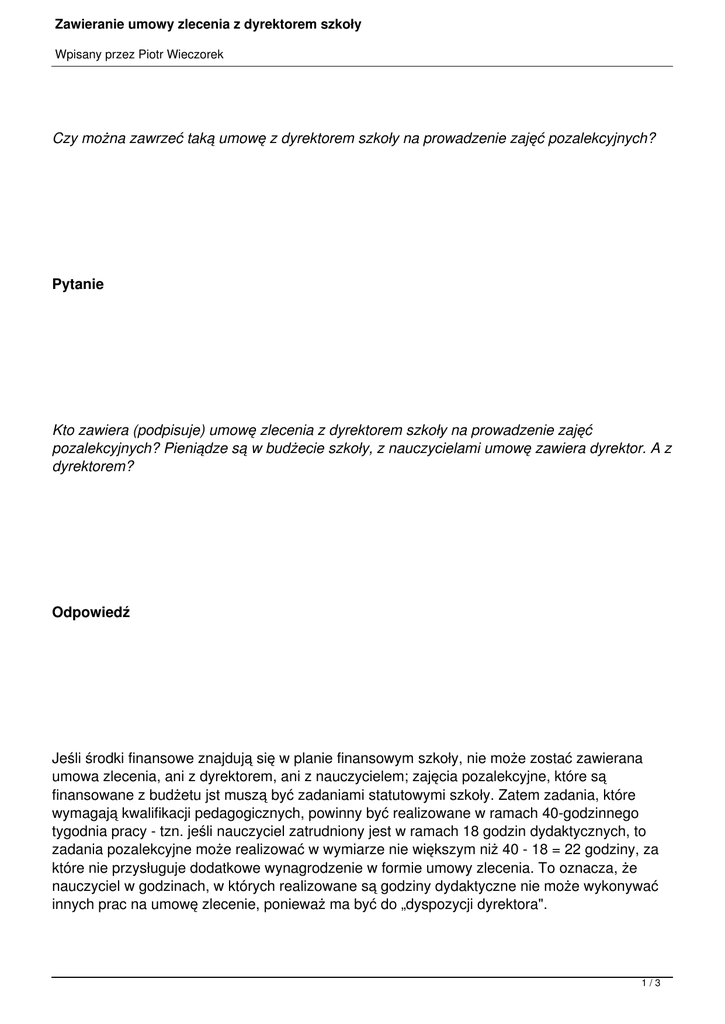 Zawieranie umowy zlecenia z dyrektorem szkoły

Wpisany przez Piotr Wieczorek

Czy można zawrzeć taką umowę z dyrektorem szkoły na prowadzenie zajęć pozalekcyjnych?

Pytanie

Kto zawiera (podpisuje) umowę zlecenia z dyrektorem szkoły na prowadzenie zajęć pozalekcyjnych? Pieniądze są w budżecie szkoły, z nauczycielami umowę zawiera dyrektor. A z dyrektorem?

Odpowiedź

Jeśli środki finansowe znajdują się w planie finansowym szkoły, nie może zostać zawierana umowa zlecenia, ani z dyrektorem, ani z nauczycielem; zajęcia pozalekcyjne, które są finansowane z budżetu jst muszą być zadaniami statutowymi szkoły. Zatem zadania, które wymagają kwalifikacji pedagogicznych, powinny być realizowane w ramach 40-godzinnego tygodnia pracy - tzn. jeśli nauczyciel zatrudniony jest w ramach 18 godzin dydaktycznych, to zadania pozalekcyjne może realizować w wymiarze nie większym niż 40 - 18 = 22 godziny, za które nie przysługuje dodatkowe wynagrodzenie w formie umowy zlecenia. To oznacza, że nauczyciel w godzinach, w których realizowane są godziny dydaktyczne nie może wykonywać innych prac na umowę zlecenie, ponieważ ma być do „dyspozycji dyrektora".

1 / 3